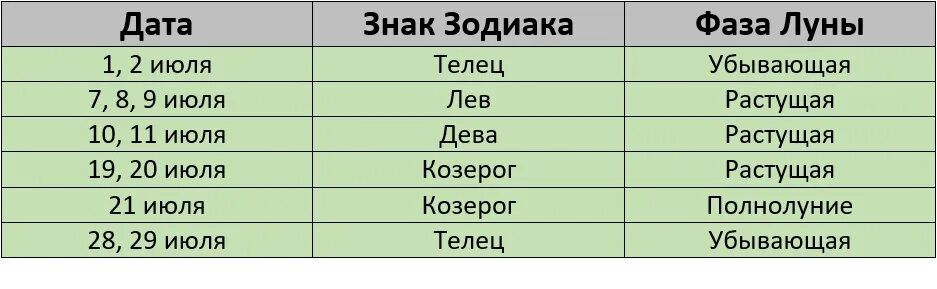 | Дата | Знак Зодиака | Фаза Луны |
|---|---|---|
| 1, 2 июля | Телец | Убывающая |
| 7, 8, 9 июля | Лев | Растущая |
| 10, 11 июля | Дева | Растущая |
| 19, 20 июля | Козерог | Растущая |
| 21 июля | Козерог | Полнолуние |
| 28, 29 июля | Телец | Убывающая |